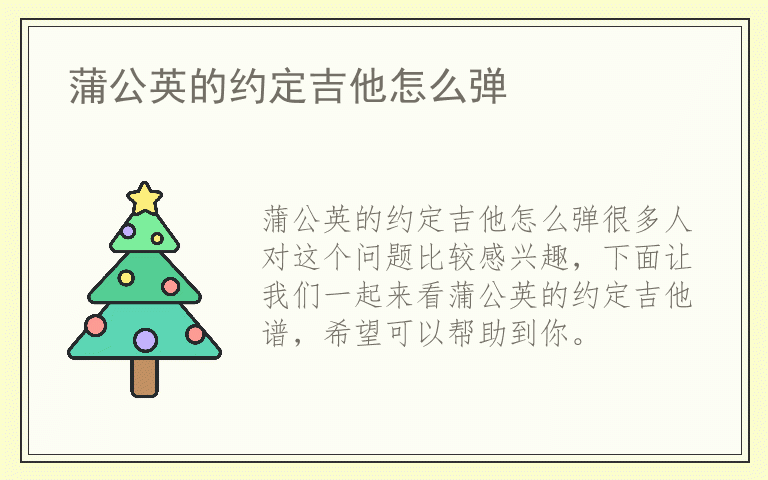 蒲公英的约定吉他怎么弹

蒲公英的约定吉他怎么弹很多人对这个问题比较感兴趣，下面让我们一起来看蒲公英的约定吉他谱，希望可以帮助到你。